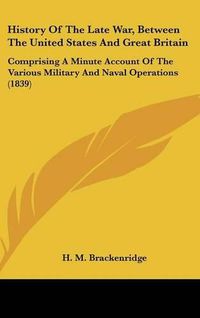 History Of The Late War, Between The United States And Great Britain

Comprising A Minute Account Of The Various Military And Naval Operations (1839)

H. M. Brackenridge